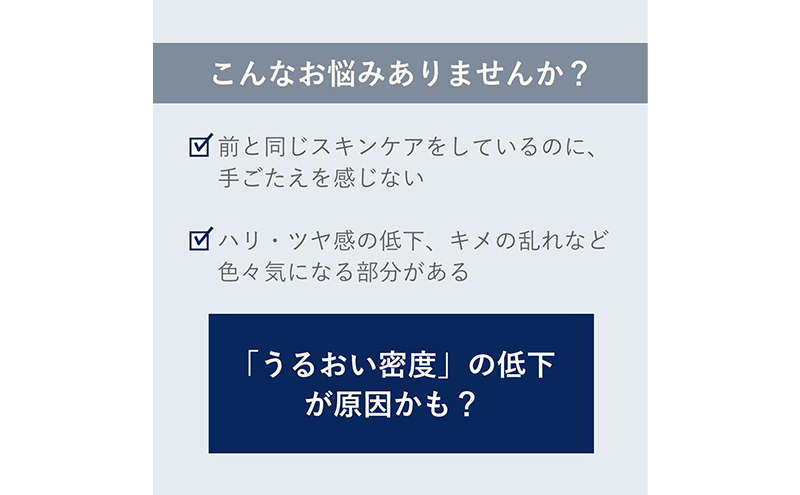 こんなお悩みありませんか？

☑ 前と同じスキンケアをしているのに、手ごたえを感じない

☑ ハリ・ツヤ感の低下、キメの乱れなど色々気になる部分がある

「うるおい密度」の低下が原因かも？